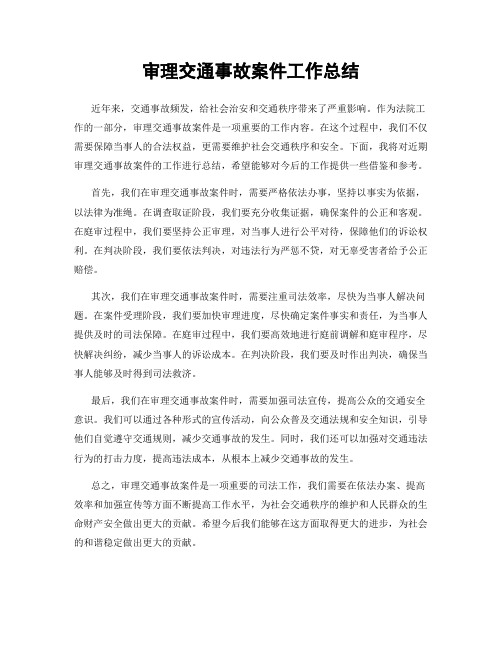 审理交通事故案件工作总结

近年来，交通事故频发，给社会治安和交通秩序带来了严重影响。作为法院工作的一部分，审理交通事故案件是一项重要的工作内容。在这个过程中，我们不仅需要保障当事人的合法权益，更需要维护社会交通秩序和安全。下面，我将对近期审理交通事故案件的工作进行总结，希望能够对今后的工作提供一些借鉴和参考。

首先，我们在审理交通事故案件时，需要严格依法办事，坚持以事实为依据，以法律为准绳。在调查取证阶段，我们要充分收集证据，确保案件的公正和客观。在庭审过程中，我们要坚持公正审理，对当事人进行公平对待，保障他们的诉讼权利。在判决阶段，我们要依法判决，对违法行为严惩不贷，对无辜受害者给予公正赔偿。

其次，我们在审理交通事故案件时，需要注重司法效率，尽快为当事人解决问题。在案件受理阶段，我们要加快审理进度，尽快确定案件事实和责任，为当事人提供及时的司法保障。在庭审过程中，我们要高效地进行庭前调解和庭审程序，尽快解决纠纷，减少当事人的诉讼成本。在判决阶段，我们要及时作出判决，确保当事人能够及时得到司法救济。

最后，我们在审理交通事故案件时，需要加强司法宣传，提高公众的交通安全意识。我们可以通过各种形式的宣传活动，向公众普及交通法规和安全知识，引导他们自觉遵守交通规则，减少交通事故的发生。同时，我们还可以加强对交通违法行为的打击力度，提高违法成本，从根本上减少交通事故的发生。

总之，审理交通事故案件是一项重要的司法工作，我们需要在依法办案、提高效率和加强宣传等方面不断提高工作水平，为社会交通秩序的维护和人民群众的生命财产安全做出更大的贡献。希望今后我们能够在这方面取得更大的进步，为社会的和谐稳定做出更大的贡献。